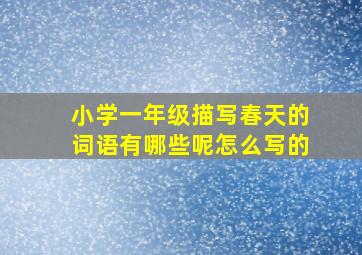 小学一年级描写春天的词语有哪些呢怎么写的